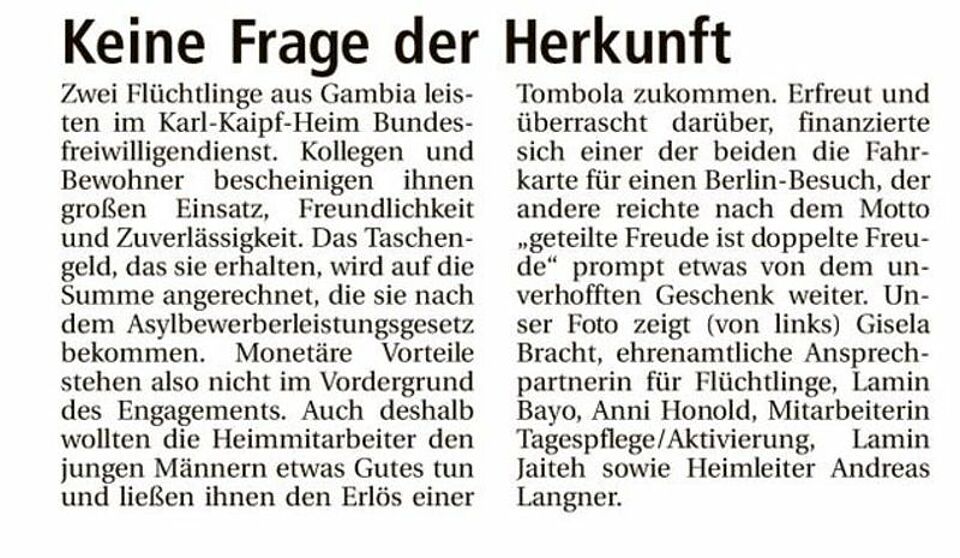 Keine Frage der Herkunft

Zwei Flüchtlinge aus Gambia leisten im Karl-Kaipf-Heim Bundesfreiwilligendienst. Kollegen und Bewohner bescheinigen ihnen großen Einsatz, Freundlichkeit und Zuverlässigkeit. Das Taschengeld, das sie erhalten, wird auf die Summe angerechnet, die sie nach dem Asylbewerberleistungsgesetz bekommen. Monetäre Vorteile stehen also nicht im Vordergrund des Engagements. Auch deshalb wollten die Heimmitarbeiter den jungen Männern etwas Gutes tun und ließen ihnen den Erlös einer Tombola zukommen. Erfreut und überrascht darüber, finanzierte sich einer der beiden die Fahrkarte für einen Berlin-Besuch, der andere reichte nach dem Motto „geteilte Freude ist doppelte Freude“ prompt etwas von dem unverhofften Geschenk weiter. Unser Foto zeigt (von links) Gisela Bracht, ehrenamtliche Ansprechpartnerin für Flüchtlinge, Lamin Bayo, Anni Honold, Mitarbeiterin Tagespflege/Aktivierung, Lamin Jaiteh sowie Heimleiter Andreas Langner.